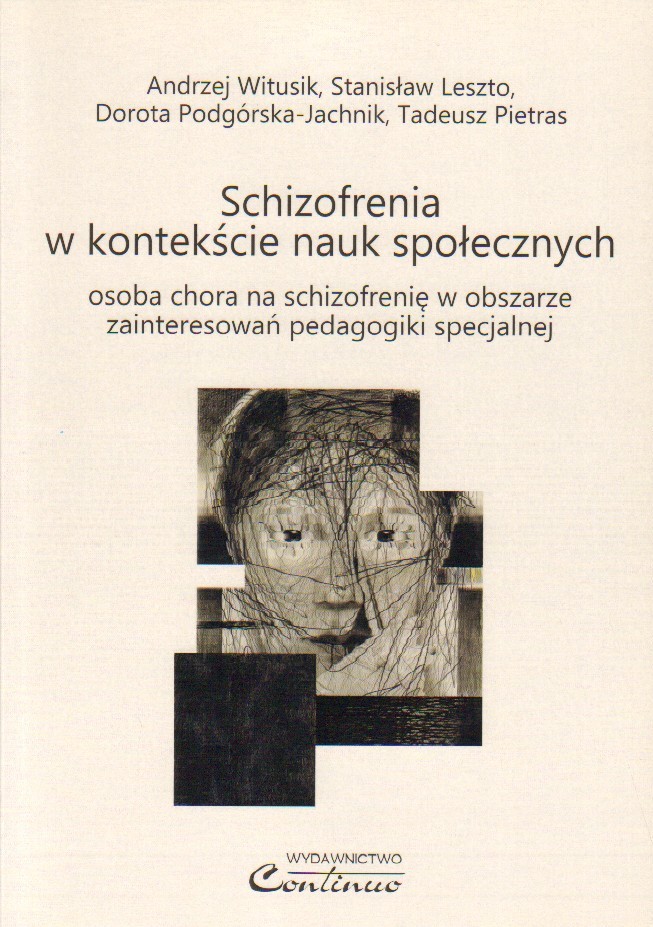 Andrzej Witusik, Stanisław Leszto,
Dorota Podgórska-Jachnik, Tadeusz Pietras

Schizofrenia
w kontekście nauk społecznych

osoba chora na schizofrenię w obszarze
zainteresowań pedagogiki specjalnej

WYDAWNICTWO
Continuo